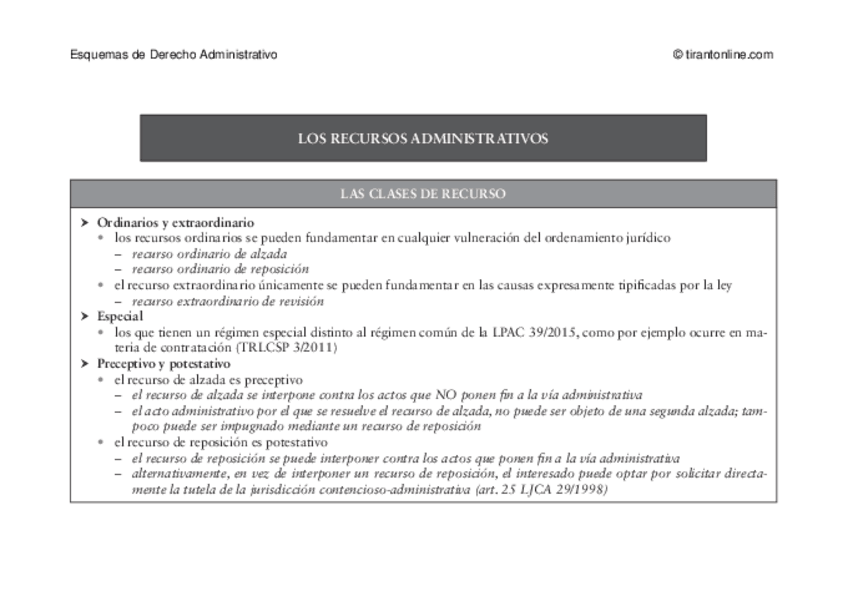 Esquemas de Derecho Administrativo

© tirantonline.com

LOS RECURSOS ADMINISTRATIVOS

LAS CLASES DE RECURSO

➤ Ordinarios y extraordinario
• los recursos ordinarios se pueden fundamentar en cualquier vulneración del ordenamiento jurídico
– recurso ordinario de alzada
– recurso ordinario de reposición
• el recurso extraordinario únicamente se pueden fundamentar en las causas expresamente tipificadas por la ley
– recurso extraordinario de revisión
➤ Especial
• los que tienen un régimen especial distinto al régimen común de la LPAC 39/2015, como por ejemplo ocurre en materia de contratación (TRLCSP 3/2011)
➤ Preceptivo y potestativo
• el recurso de alzada es preceptivo
– el recurso de alzada se interpone contra los actos que NO ponen fin a la vía administrativa
– el acto administrativo por el que se resuelve el recurso de alzada, no puede ser objeto de una segunda alzada; tampoco puede ser impugnado mediante un recurso de reposición
• el recurso de reposición es potestativo
– el recurso de reposición se puede interponer contra los actos que ponen fin a la vía administrativa
– alternativamente, en vez de interponer un recurso de reposición, el interesado puede optar por solicitar directamente la tutela de la jurisdicción contencioso-administrativa (art. 25 LJCA 29/1998)